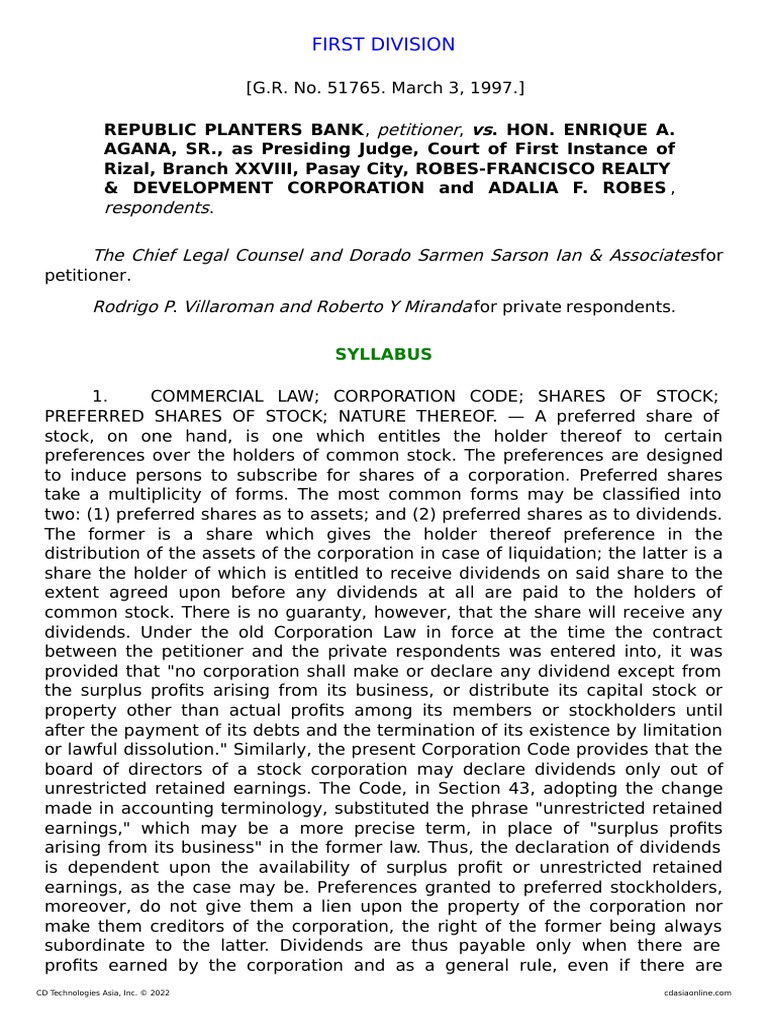 FIRST DIVISION

[G.R. No. 51765. March 3, 1997.]

REPUBLIC PLANTERS BANK, petitioner, vs. HON. ENRIQUE A. AGANA, SR., as Presiding Judge, Court of First Instance of Rizal, Branch XXVIII, Pasay City, ROBES-FRANCISCO REALTY & DEVELOPMENT CORPORATION and ADALIA F. ROBES, respondents.

The Chief Legal Counsel and Dorado Sarmen Sarson Ian & Associatesfor petitioner.

Rodrigo P. Villaroman and Roberto Y Mirandafor private respondents.

SYLLABUS

1. COMMERCIAL LAW; CORPORATION CODE; SHARES OF STOCK; PREFERRED SHARES OF STOCK; NATURE THEREOF. — A preferred share of stock, on one hand, is one which entitles the holder thereof to certain preferences over the holders of common stock. The preferences are designed to induce persons to subscribe for shares of a corporation. Preferred shares take a multiplicity of forms. The most common forms may be classified into two: (1) preferred shares as to assets; and (2) preferred shares as to dividends. The former is a share which gives the holder thereof preference in the distribution of the assets of the corporation in case of liquidation; the latter is a share the holder of which is entitled to receive dividends on said share to the extent agreed upon before any dividends at all are paid to the holders of common stock. There is no guaranty, however, that the share will receive any dividends. Under the old Corporation Law in force at the time the contract between the petitioner and the private respondents was entered into, it was provided that "no corporation shall make or declare any dividend except from the surplus profits arising from its business, or distribute its capital stock or property other than actual profits among its members or stockholders until after the payment of its debts and the termination of its existence by limitation or lawful dissolution." Similarly, the present Corporation Code provides that the board of directors of a stock corporation may declare dividends only out of unrestricted retained earnings. The Code, in Section 43, adopting the change made in accounting terminology, substituted the phrase "unrestricted retained earnings," which may be a more precise term, in place of "surplus profits arising from its business" in the former law. Thus, the declaration of dividends is dependent upon the availability of surplus profit or unrestricted retained earnings, as the case may be. Preferences granted to preferred stockholders, moreover, do not give them a lien upon the property of the corporation nor make them creditors of the corporation, the right of the former being always subordinate to the latter. Dividends are thus payable only when there are profits earned by the corporation and as a general rule, even if there are

CD Technologies Asia, Inc. © 2022 cdasiaonline.com